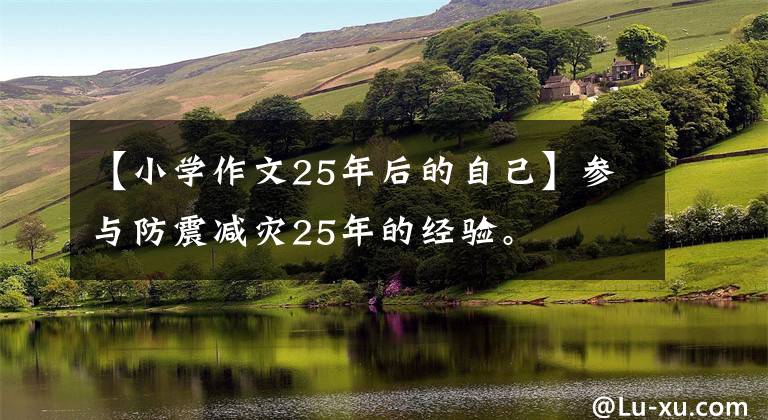 【小学作文25年后的自己】参与防震减灾25年的经验。

@Lu-xu.com